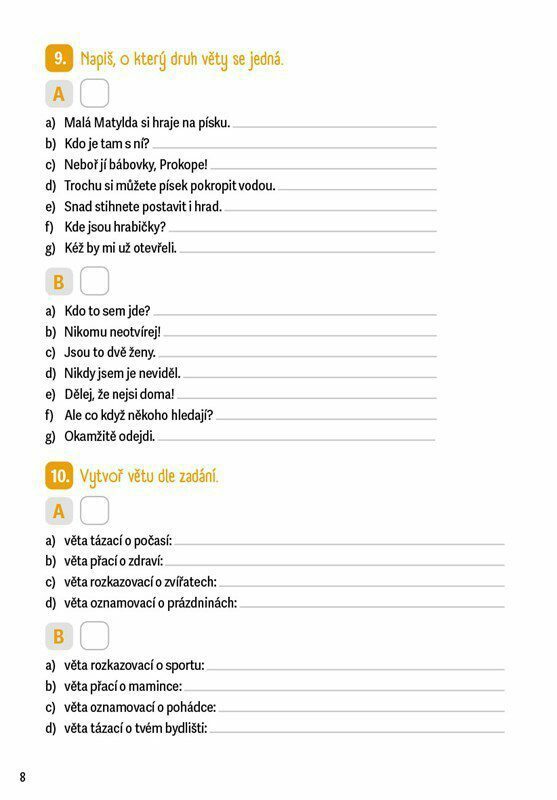 9. Napiš, o který druh věty se jedná.

A

a) Malá Matylda si hraje na písku.
b) Kdo je tam s ní?
c) Neboř jí bábovky, Prokope!
d) Trochu si můžete písek pokropit vodou.
e) Snad stihnete postavit i hrad.
f) Kde jsou hrabičky?
g) Kéž by mi už otevřeli.

B

a) Kdo to sem jde?
b) Nikomu neotvírej!
c) Jsou to dvě ženy.
d) Nikdy jsem je neviděl.
e) Dělej, že nejsi doma!
f) Ale co když někoho hledají?
g) Okamžitě odejdi.

10. Vytvoř větu dle zadání.

A

a) věta tázací o počasí:
b) věta přací o zdraví:
c) věta rozkazovací o zvířatech:
d) věta oznamovací o prázdninách:

B

a) věta rozkazovací o sportu:
b) věta přací o mamince:
c) věta oznamovací o pohádce:
d) věta tázací o tvém bydlišti:

8